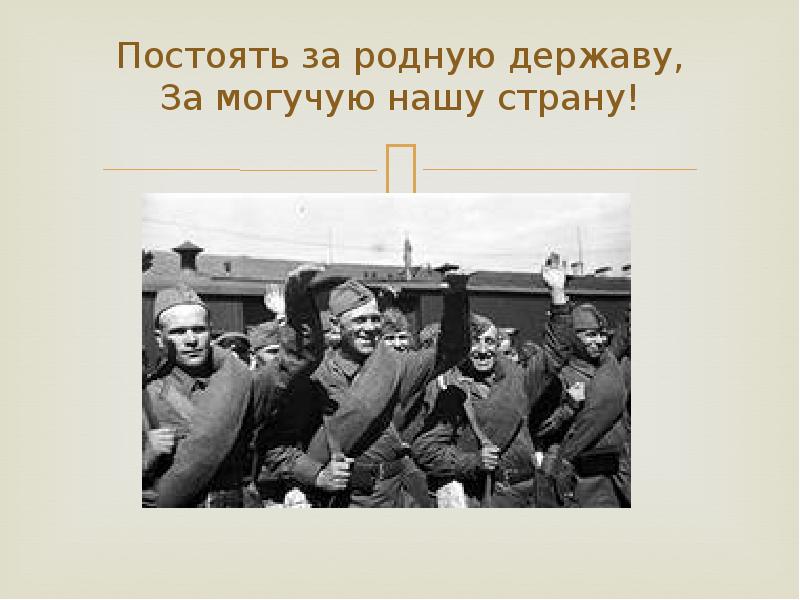 Постоять за родную державу,
За могучую нашу страну!